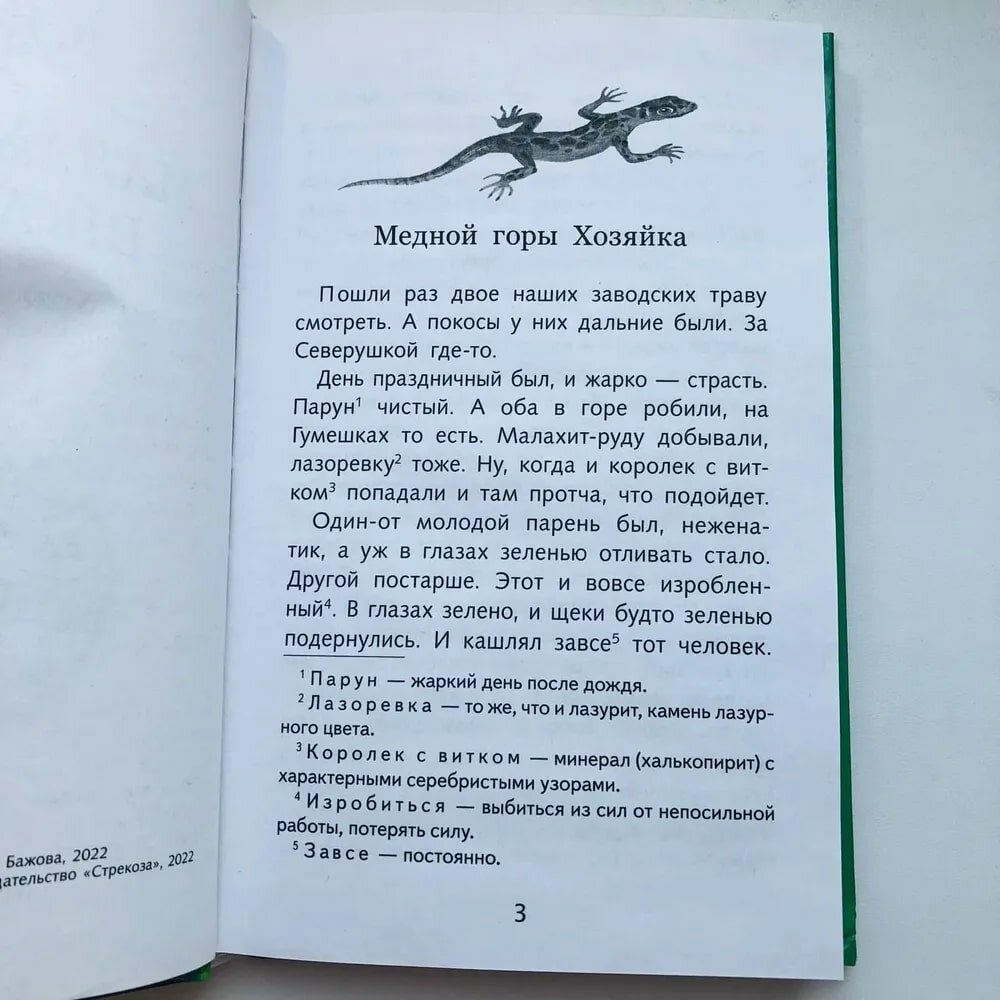 Бажова, 2022
дательство «Стрекоза», 2022

Медной горы Хозяйка

Пошли раз двое наших заводских траву смотреть. А покосы у них дальние были. За Северушкой где-то.

День праздничный был, и жарко — страсть. Парун$^1$ чистый. А оба в горе робили, на Гумешках то есть. Малахит-руду добывали, лазоревку$^2$ тоже. Ну, когда и королек с витком$^3$ попадали и там протча, что подойдет.

Один-от молодой парень был, неженатик, а уж в глазах зеленью отливать стало. Другой постарше. Этот и вовсе изробленный$^4$. В глазах зелено, и щеки будто зеленью подернулись. И кашлял завсе$^5$ тот человек.

$^1$ Парун — жаркий день после дождя.
$^2$ Лазоревка — то же, что и лазурит, камень лазурного цвета.
$^3$ Королек с витком — минерал (халькопирит) с характерными серебристыми узорами.
$^4$ Изробиться — выбиться из сил от непосильной работы, потерять силу.
$^5$ Завсе — постоянно.

3